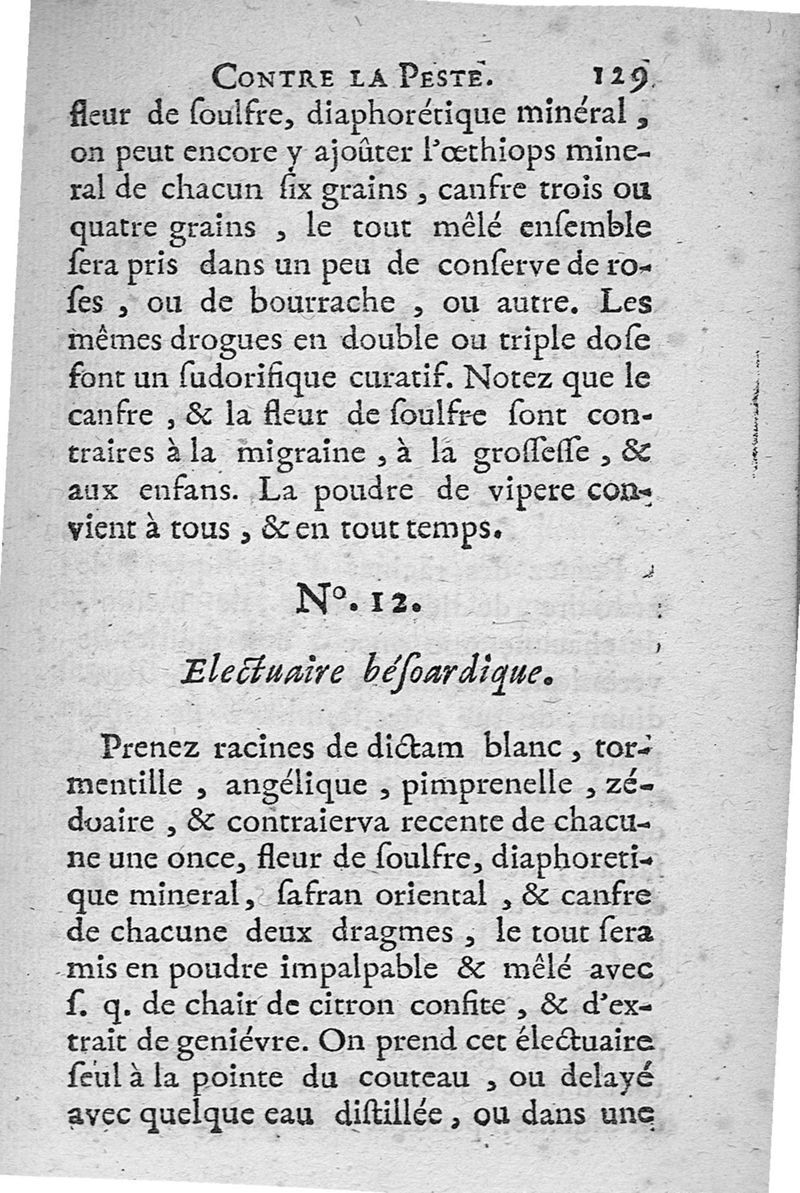 CONTRE LA PESTE. 129

fleur de ſoulfre, diaphorétique minéral, on peut encore y ajoûter l'œthiops mineral de chacun ſix grains, canfre trois ou quatre grains, le tout mêlé enſemble ſera pris dans un peu de conſerve de roſes, ou de bourrache, ou autre. Les mêmes drogues en double ou triple doſe font un ſudorifique curatif. Notez que le canfre, & la fleur de ſoulfre ſont contraires à la migraine, à la groſſeſſe, & aux enfans. La poudre de vipere convient à tous, & en tout temps.

N°. 12.

Electuaire béſoardique.

Prenez racines de dictam blanc, tormentille, angélique, pimprenelle, zédoaire, & contraierva recente de chacune une once, fleur de ſoulfre, diaphoretique mineral, ſafran oriental, & canfre de chacune deux dragmes, le tout ſera mis en poudre impalpable & mêlé avec ſ. q. de chair de citron confite, & d'extrait de geniévre. On prend cet électuaire ſeul à la pointe du couteau, ou delayé avec quelque eau diſtillée, ou dans une